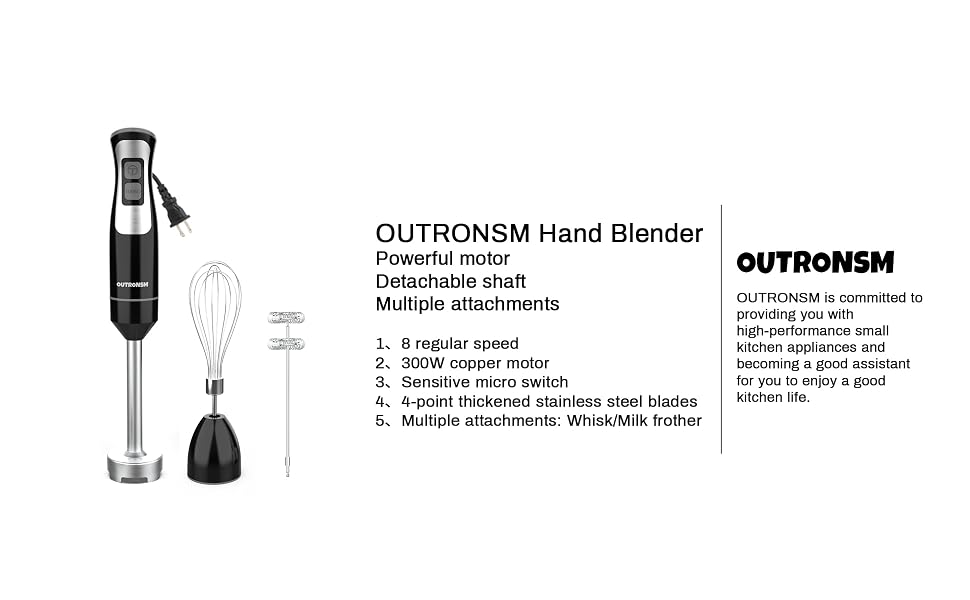 OUTRONSM

OUTRONSM Hand Blender
Powerful motor
Detachable shaft
Multiple attachments

1、8 regular speed
2、300W copper motor
3、Sensitive micro switch
4、4-point thickened stainless steel blades
5、Multiple attachments: Whisk/Milk frother

OUTRONSM

OUTRONSM is committed to providing you with high-performance small kitchen appliances and becoming a good assistant for you to enjoy a good kitchen life.